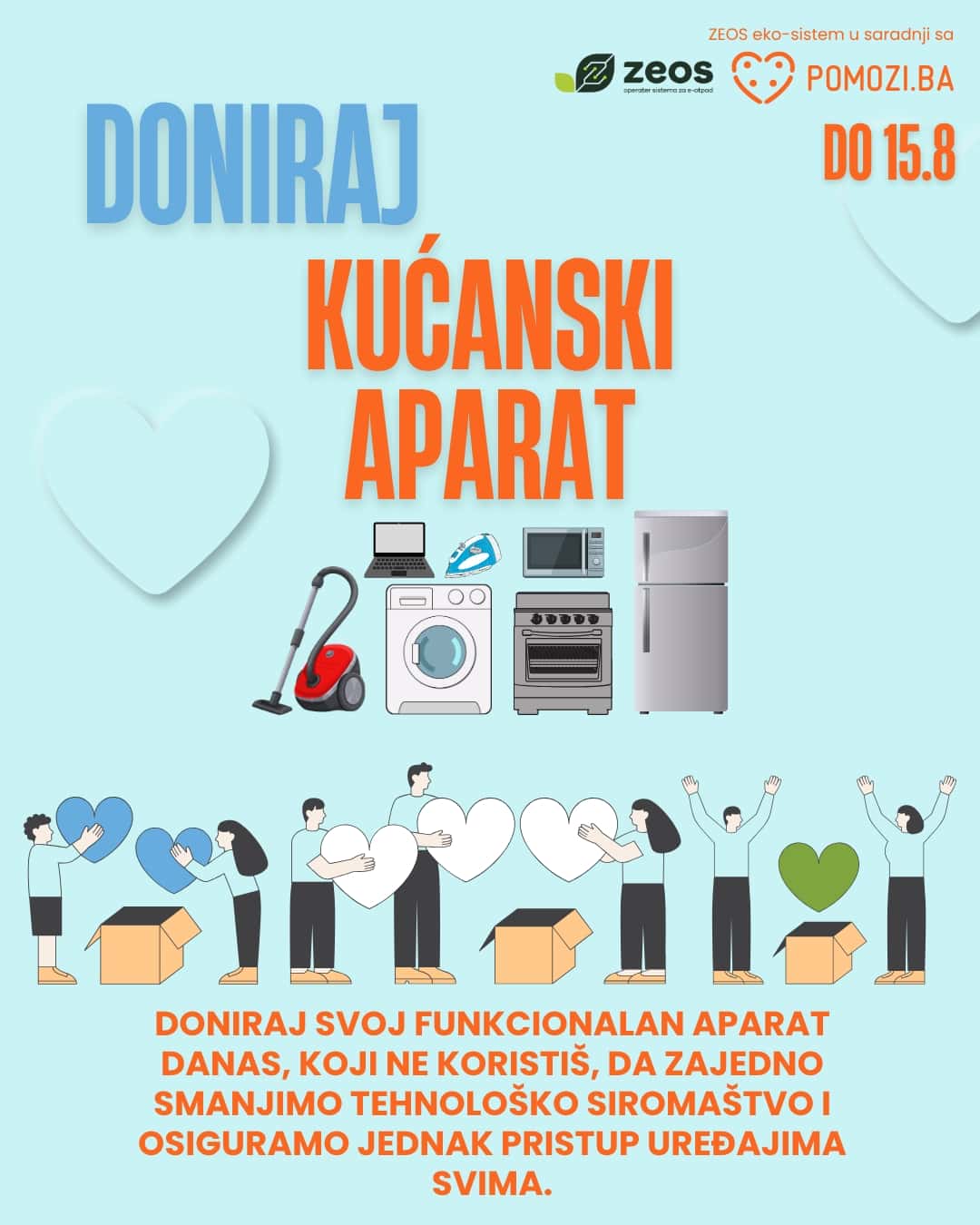 ZEOS eko-sistem u saradnji sa

zeos
operater sistema za e-otpad

POMOZI.BA

DONIRAJ

DO 15.8

KUĆANSKI APARAT

DONIRAJ SVOJ FUNKCIONALAN APARAT DANAS, KOJI NE KORISTIŠ, DA ZAJEDNO SMANJIMO TEHNOLOŠKO SIROMAŠTVO I OSIGURAMO JEDNAK PRISTUP UREĐAJIMA SVIMA.